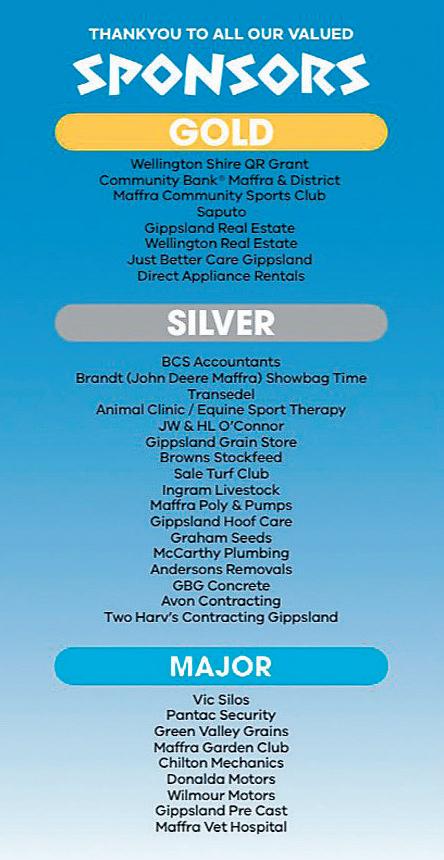 THANKYOU TO ALL OUR VALUED
SPONSORS

GOLD

Wellington Shire QR Grant
Community Bank® Maffra & District
Maffra Community Sports Club
Saputo
Gippsland Real Estate
Wellington Real Estate
Just Better Care Gippsland
Direct Appliance Rentals

SILVER

BCS Accountants
Brandt (John Deere Maffra) Showbag Time
Transedel
Animal Clinic / Equine Sport Therapy
JW & HL O'Connor
Gippsland Grain Store
Browns Stockfeed
Sale Turf Club
Ingram Livestock
Maffra Poly & Pumps
Gippsland Hoof Care
Graham Seeds
McCarthy Plumbing
Andersons Removals
GBG Concrete
Avon Contracting
Two Harv's Contracting Gippsland

MAJOR

Vic Silos
Pantac Security
Green Valley Grains
Maffra Garden Club
Chilton Mechanics
Donalda Motors
Wilmour Motors
Gippsland Pre Cast
Maffra Vet Hospital